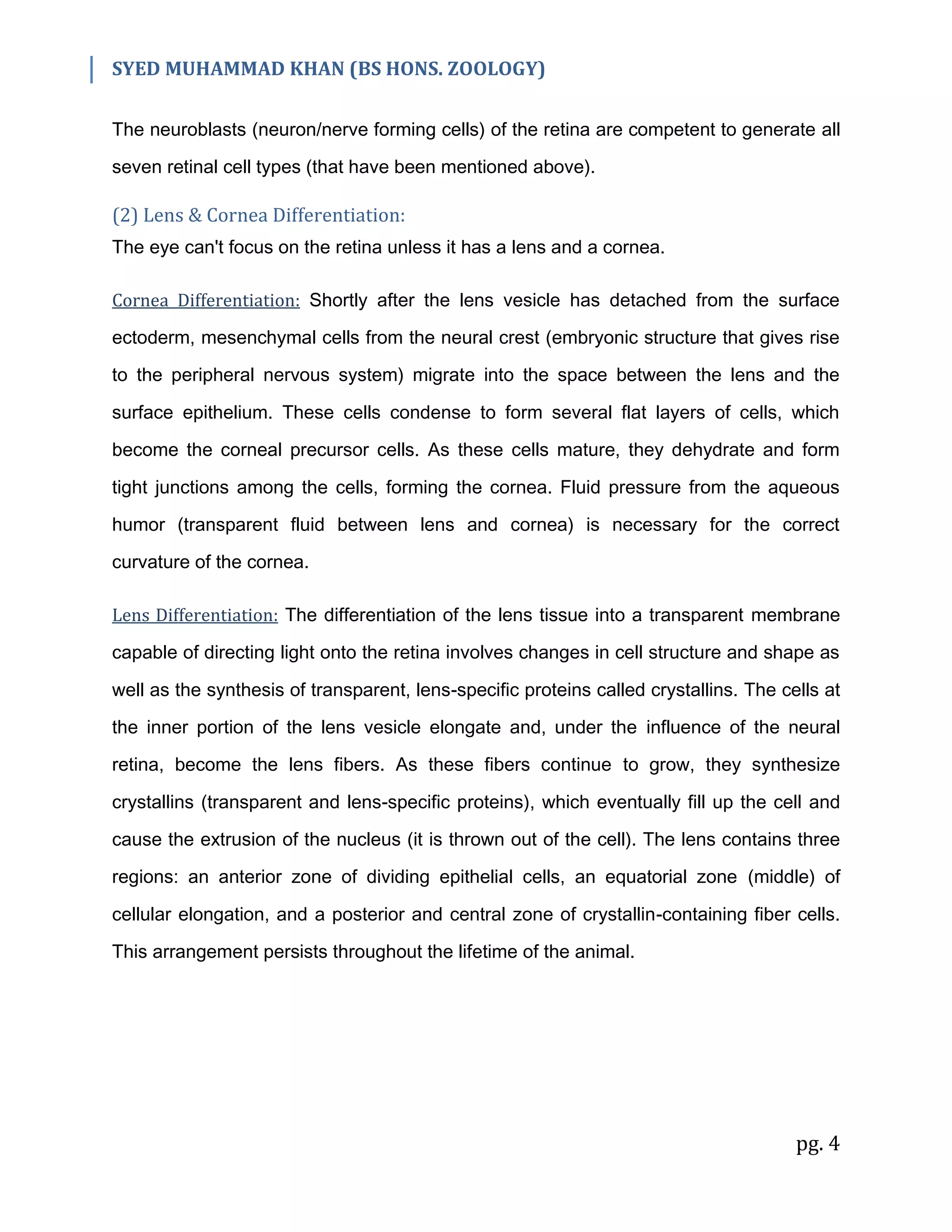 SYED MUHAMMAD KHAN (BS HONS. ZOOLOGY)

The neuroblasts (neuron/nerve forming cells) of the retina are competent to generate all seven retinal cell types (that have been mentioned above).

(2) Lens & Cornea Differentiation:
The eye can't focus on the retina unless it has a lens and a cornea.

Cornea Differentiation: Shortly after the lens vesicle has detached from the surface ectoderm, mesenchymal cells from the neural crest (embryonic structure that gives rise to the peripheral nervous system) migrate into the space between the lens and the surface epithelium. These cells condense to form several flat layers of cells, which become the corneal precursor cells. As these cells mature, they dehydrate and form tight junctions among the cells, forming the cornea. Fluid pressure from the aqueous humor (transparent fluid between lens and cornea) is necessary for the correct curvature of the cornea.

Lens Differentiation: The differentiation of the lens tissue into a transparent membrane capable of directing light onto the retina involves changes in cell structure and shape as well as the synthesis of transparent, lens-specific proteins called crystallins. The cells at the inner portion of the lens vesicle elongate and, under the influence of the neural retina, become the lens fibers. As these fibers continue to grow, they synthesize crystallins (transparent and lens-specific proteins), which eventually fill up the cell and cause the extrusion of the nucleus (it is thrown out of the cell). The lens contains three regions: an anterior zone of dividing epithelial cells, an equatorial zone (middle) of cellular elongation, and a posterior and central zone of crystallin-containing fiber cells. This arrangement persists throughout the lifetime of the animal.

pg. 4